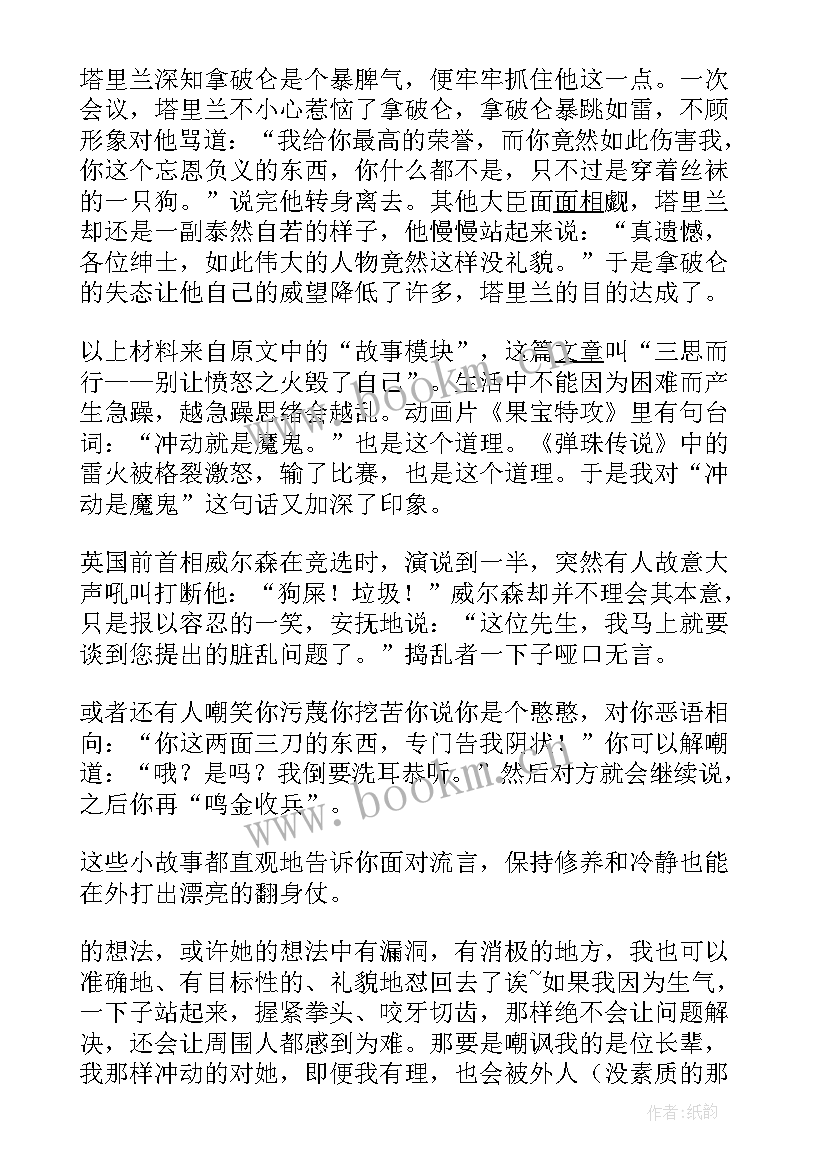 塔里兰深知拿破仑是个暴脾气，便牢牢抓住他这一点。一次会议，塔里兰不小心惹恼了拿破仑，拿破仑暴跳如雷，不顾形象对他骂道：“我给你最高的荣誉，而你竟然如此伤害我，你这个忘恩负义的东西，你什么都不是，只不过是穿着丝袜的一只狗。”说完他转身离去。其他大臣面面相觑，塔里兰却还是一副泰然自若的样子，他慢慢站起来说：“真遗憾，各位绅士，如此伟大的人物竟然这样没礼貌。”于是拿破仑的失态让他自己的威望降低了许多，塔里兰的目的达成了。

以上材料来自原文中的“故事模块”，这篇文章叫“三思而行——别让愤怒之火毁了自己”。生活中不能因为困难而产生急躁，越急躁思绪会越乱。动画片《果宝特攻》里有句台词：“冲动就是魔鬼。”也是这个道理。《弹珠传说》中的雷火被格裂激怒，输了比赛，也是这个道理。于是我对“冲动是魔鬼”这句话又加深了印象。

英国前首相威尔森在竞选时，演说到一半，突然有人故意大声吼叫打断他：“狗屎！垃圾！”威尔森却并不理会其本意，只是报以容忍的一笑，安抚地说：“这位先生，我马上就要谈到您提出的脏乱问题了。”捣乱者一下子哑口无言。

或者还有人嘲笑你污蔑你挖苦你说你是个憨憨，对你恶语相向：“你这两面三刀的东西，专门告我阴状！”你可以解嘲道：“哦？是吗？我倒要洗耳恭听。”然后对方就会继续说，之后你再“鸣金收兵”。

这些小故事都直观地告诉你面对流言，保持修养和冷静也能在外打出漂亮的翻身仗。

的想法，或许她的想法中有漏洞，有消极的地方，我也可以准确地、有目标性的、礼貌地怼回去了诶~如果我因为生气，一下子站起来，握紧拳头、咬牙切齿，那样绝不会让问题解决，还会让周围人都感到为难。那要是嘲讽我的是位长辈，我那样冲动的对她，即便我有理，也会被外人（没素质的那

www.bookm.com

作者:纸韵